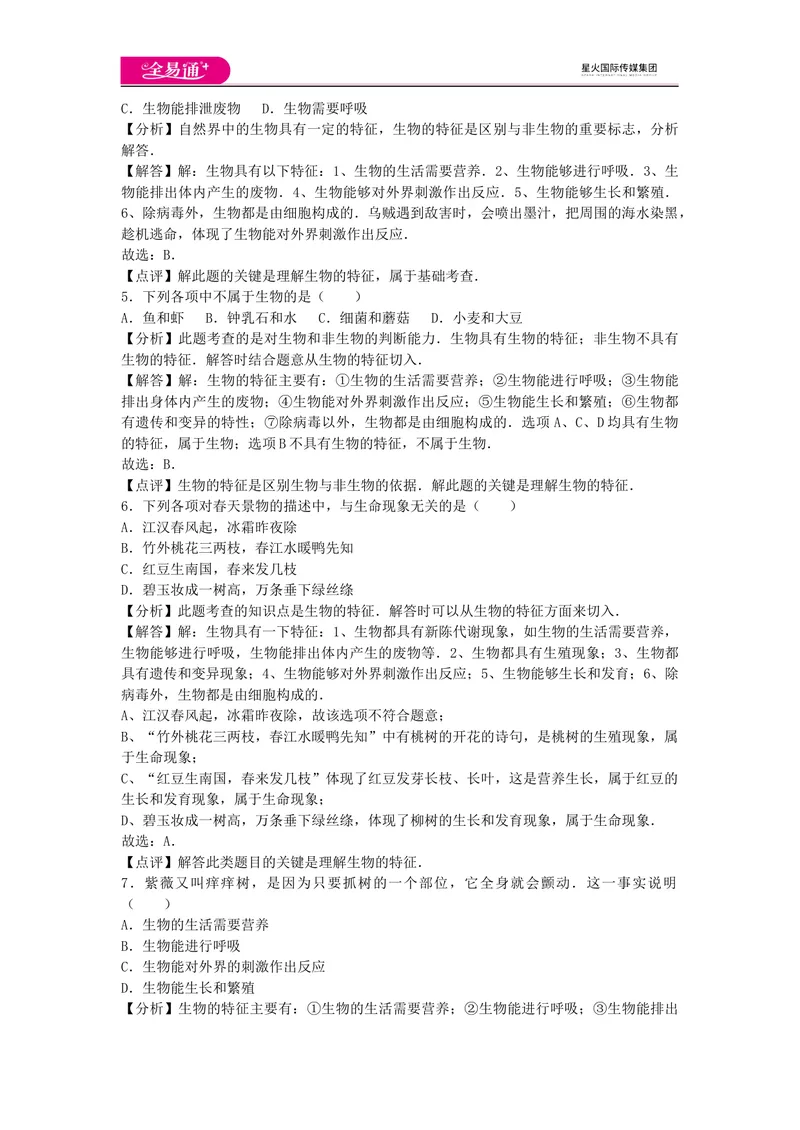 全易通

星火国际传媒集团

C．生物能排泄废物　D．生物需要呼吸

【分析】自然界中的生物具有一定的特征，生物的特征是区别与非生物的重要标志，分析解答．

【解答】解：生物具有以下特征：1、生物的生活需要营养．2、生物能够进行呼吸．3、生物能排出体内产生的废物．4、生物能够对外界刺激作出反应．5、生物能够生长和繁殖．6、除病毒外，生物都是由细胞构成的．乌贼遇到敌害时，会喷出墨汁，把周围的海水染黑，趁机逃命，体现了生物能对外界刺激作出反应．

故选：B．

【点评】解此题的关键是理解生物的特征，属于基础考查．

5．下列各项中不属于生物的是（　　）

A．鱼和虾　B．钟乳石和水　C．细菌和蘑菇　D．小麦和大豆

【分析】此题考查的是对生物和非生物的判断能力．生物具有生物的特征；非生物不具有生物的特征．解答时结合题意从生物的特征切入．

【解答】解：生物的特征主要有：①生物的生活需要营养；②生物能进行呼吸；③生物能排出身体内产生的废物；④生物能对外界刺激作出反应；⑤生物能生长和繁殖；⑥生物都有遗传和变异的特性；⑦除病毒以外，生物都是由细胞构成的．选项A、C、D均具有生物的特征，属于生物；选项B不具有生物的特征，不属于生物．

故选：B．

【点评】生物的特征是区别生物与非生物的依据．解此题的关键是理解生物的特征．

6．下列各项对春天景物的描述中，与生命现象无关的是（　　）

A．江汉春风起，冰霜昨夜除

B．竹外桃花三两枝，春江水暖鸭先知

C．红豆生南国，春来发几枝

D．碧玉妆成一树高，万条垂下绿丝绦

【分析】此题考查的知识点是生物的特征．解答时可以从生物的特征方面来切入．

【解答】解：生物具有一下特征：1、生物都具有新陈代谢现象，如生物的生活需要营养，生物能够进行呼吸，生物能排出体内产生的废物等．2、生物都具有生殖现象；3、生物都具有遗传和变异现象；4、生物能够对外界刺激作出反应；5、生物能够生长和发育；6、除病毒外，生物都是由细胞构成的．

A、江汉春风起，冰霜昨夜除，故该选项不符合题意；

B、“竹外桃花三两枝，春江水暖鸭先知”中有桃树的开花的诗句，是桃树的生殖现象，属于生命现象；

C、“红豆生南国，春来发几枝”体现了红豆发芽长枝、长叶，这是营养生长，属于红豆的生长和发育现象，属于生命现象；

D、碧玉妆成一树高，万条垂下绿丝绦，体现了柳树的生长和发育现象，属于生命现象．

故选：A．

【点评】解答此类题目的关键是理解生物的特征．

7．紫薇又叫痒痒树，是因为只要抓树的一个部位，它全身就会颤动．这一事实说明（　　）

A．生物的生活需要营养

B．生物能进行呼吸

C．生物能对外界的刺激作出反应

D．生物能生长和繁殖

【分析】生物的特征主要有：①生物的生活需要营养；②生物能进行呼吸；③生物能排出